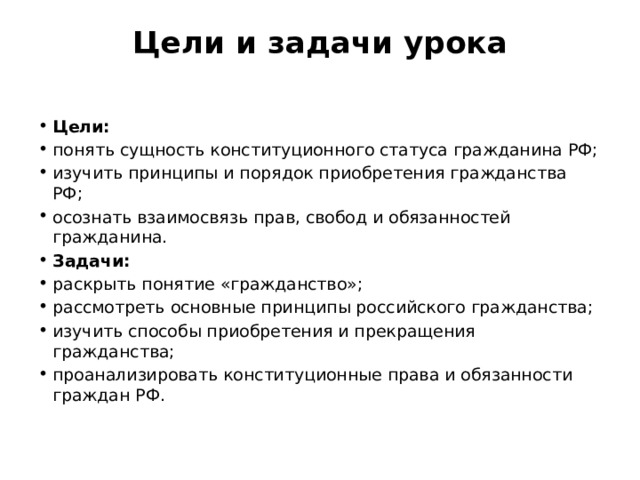 Цели и задачи урока

• Цели:
• понять сущность конституционного статуса гражданина РФ;
• изучить принципы и порядок приобретения гражданства РФ;
• осознать взаимосвязь прав, свобод и обязанностей гражданина.
• Задачи:
• раскрыть понятие «гражданство»;
• рассмотреть основные принципы российского гражданства;
• изучить способы приобретения и прекращения гражданства;
• проанализировать конституционные права и обязанности граждан РФ.